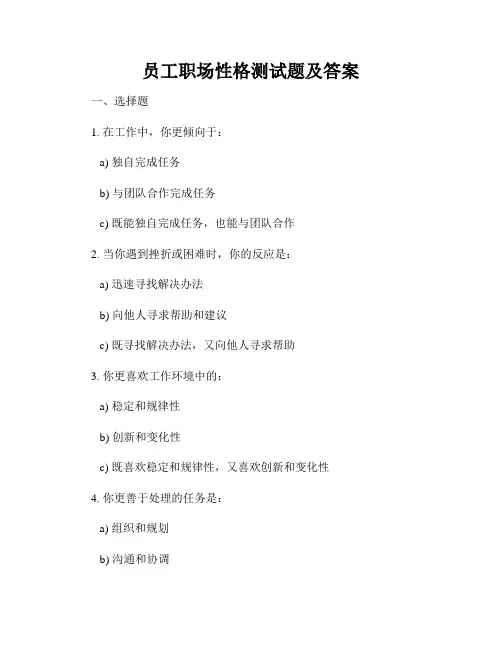 员工职场性格测试题及答案

一、选择题

1. 在工作中，你更倾向于：

a) 独自完成任务

b) 与团队合作完成任务

c) 既能独自完成任务，也能与团队合作

2. 当你遇到挫折或困难时，你的反应是：

a) 迅速寻找解决办法

b) 向他人寻求帮助和建议

c) 既寻找解决办法，又向他人寻求帮助

3. 你更喜欢工作环境中的：

a) 稳定和规律性

b) 创新和变化性

c) 既喜欢稳定和规律性，又喜欢创新和变化性

4. 你更善于处理的任务是：

a) 组织和规划

b) 沟通和协调